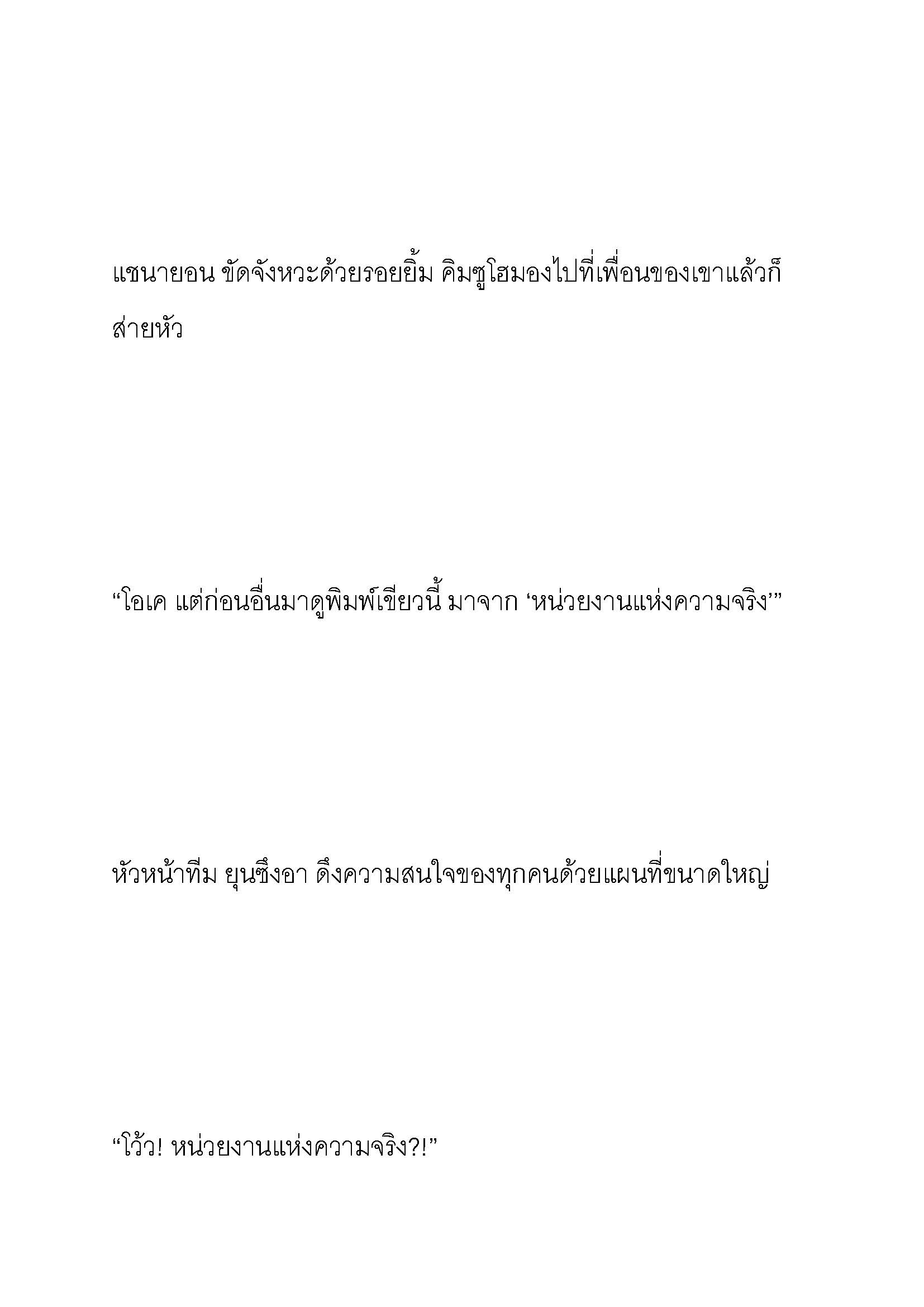 แชนายอน ขัดจังหวะด้วยรอยยิ้ม คิมซูโฮมองไปที่เพื่อนของเขาแล้วก็ส่ายหัว

“โอเค แต่ก่อนอื่นมาดูพิมพ์เขียวนี้ มาจาก ‘หน่วยงานแห่งความจริง’”

หัวหน้าทีม ยุนซึงอา ดึงความสนใจของทุกคนด้วยแผนที่ขนาดใหญ่

“โว้ว! หน่วยงานแห่งความจริง?!”